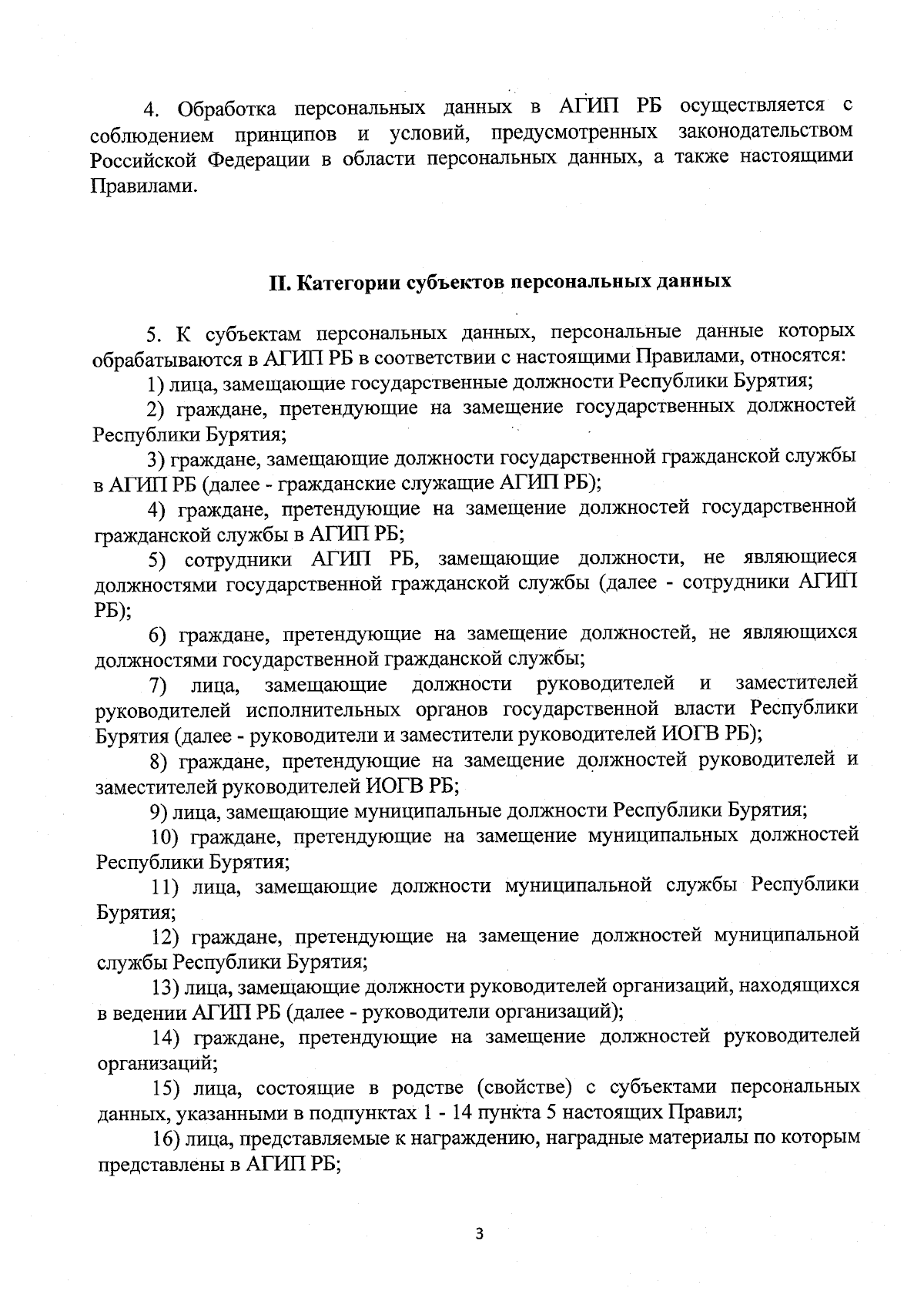 4. Обработка персональных данных в АГИП РБ осуществляется с соблюдением принципов и условий, предусмотренных законодательством Российской Федерации в области персональных данных, а также настоящими Правилами.

II. Категории субъектов персональных данных

5. К субъектам персональных данных, персональные данные которых обрабатываются в АГИП РБ в соответствии с настоящими Правилами, относятся:

1) лица, замещающие государственные должности Республики Бурятия;

2) граждане, претендующие на замещение государственных должностей Республики Бурятия;

3) граждане, замещающие должности государственной гражданской службы в АГИП РБ (далее - гражданские служащие АГИП РБ);

4) граждане, претендующие на замещение должностей государственной гражданской службы в АГИП РБ;

5) сотрудники АГИП РБ, замещающие должности, не являющиеся должностями государственной гражданской службы (далее - сотрудники АГИП РБ);

6) граждане, претендующие на замещение должностей, не являющихся должностями государственной гражданской службы;

7) лица, замещающие должности руководителей и заместителей руководителей исполнительных органов государственной власти Республики Бурятия (далее - руководители и заместители руководителей ИОГВ РБ);

8) граждане, претендующие на замещение должностей руководителей и заместителей руководителей ИОГВ РБ;

9) лица, замещающие муниципальные должности Республики Бурятия;

10) граждане, претендующие на замещение муниципальных должностей Республики Бурятия;

11) лица, замещающие должности муниципальной службы Республики Бурятия;

12) граждане, претендующие на замещение должностей муниципальной службы Республики Бурятия;

13) лица, замещающие должности руководителей организаций, находящихся в ведении АГИП РБ (далее - руководители организаций);

14) граждане, претендующие на замещение должностей руководителей организаций;

15) лица, состоящие в родстве (свойстве) с субъектами персональных данных, указанными в подпунктах 1 - 14 пункта 5 настоящих Правил;

16) лица, представляемые к награждению, наградные материалы по которым представлены в АГИП РБ;

3